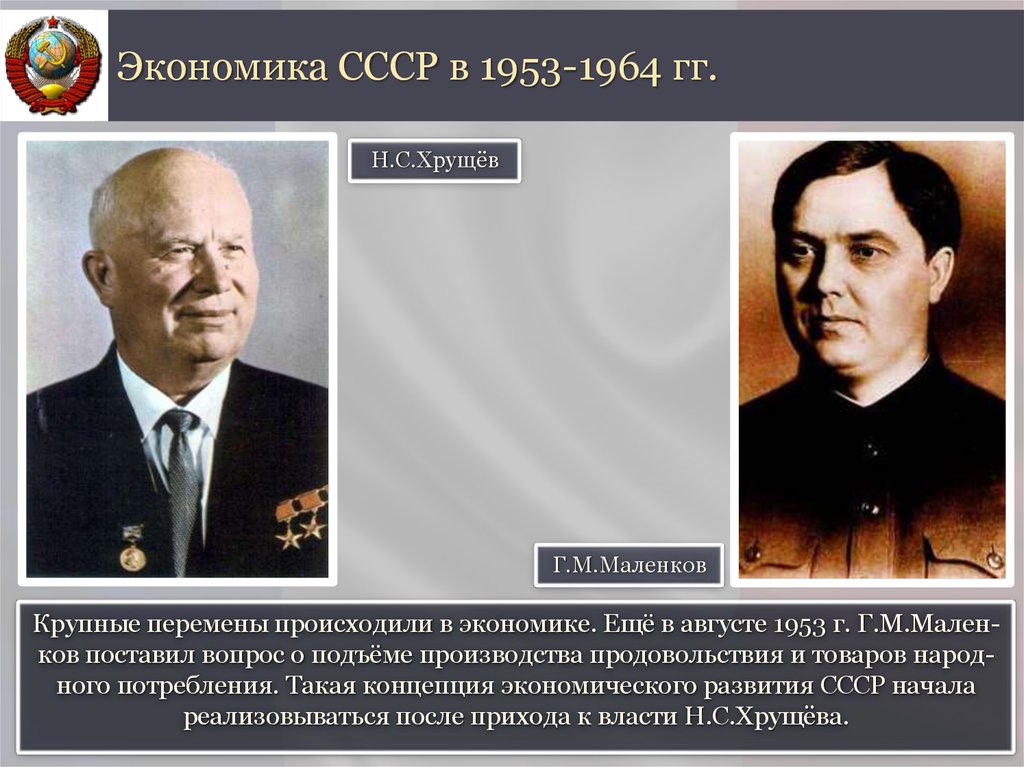 Экономика СССР в 1953-1964 гг.

Н.С.Хрущёв

Г.М.Маленков

Крупные перемены происходили в экономике. Ещё в августе 1953 г. Г.М.Маленков поставил вопрос о подъёме производства продовольствия и товаров народного потребления. Такая концепция экономического развития СССР начала реализовываться после прихода к власти Н.С.Хрущёва.